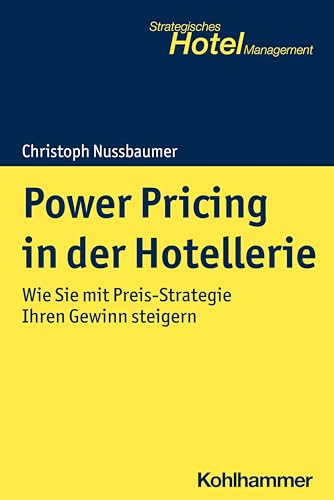 Strategisches Hotel Management

Christoph Nussbaumer

Power Pricing in der Hotellerie

Wie Sie mit Preis-Strategie Ihren Gewinn steigern

Kohlhammer